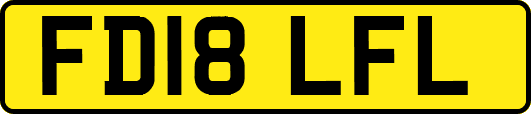 FD18 LFL